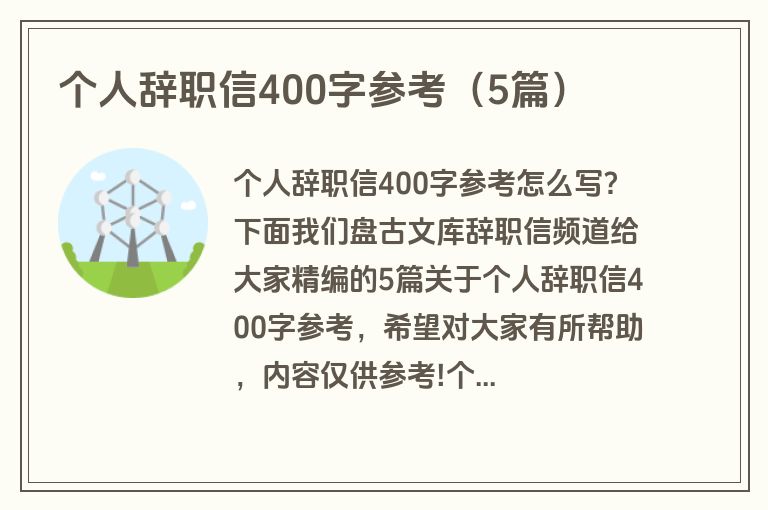 个人辞职信400字参考（5篇）

个人辞职信400字参考怎么写?下面我们盘古文库辞职信频道给大家精编的5篇关于个人辞职信400字参考，希望对大家有所帮助，内容仅供参考!个...